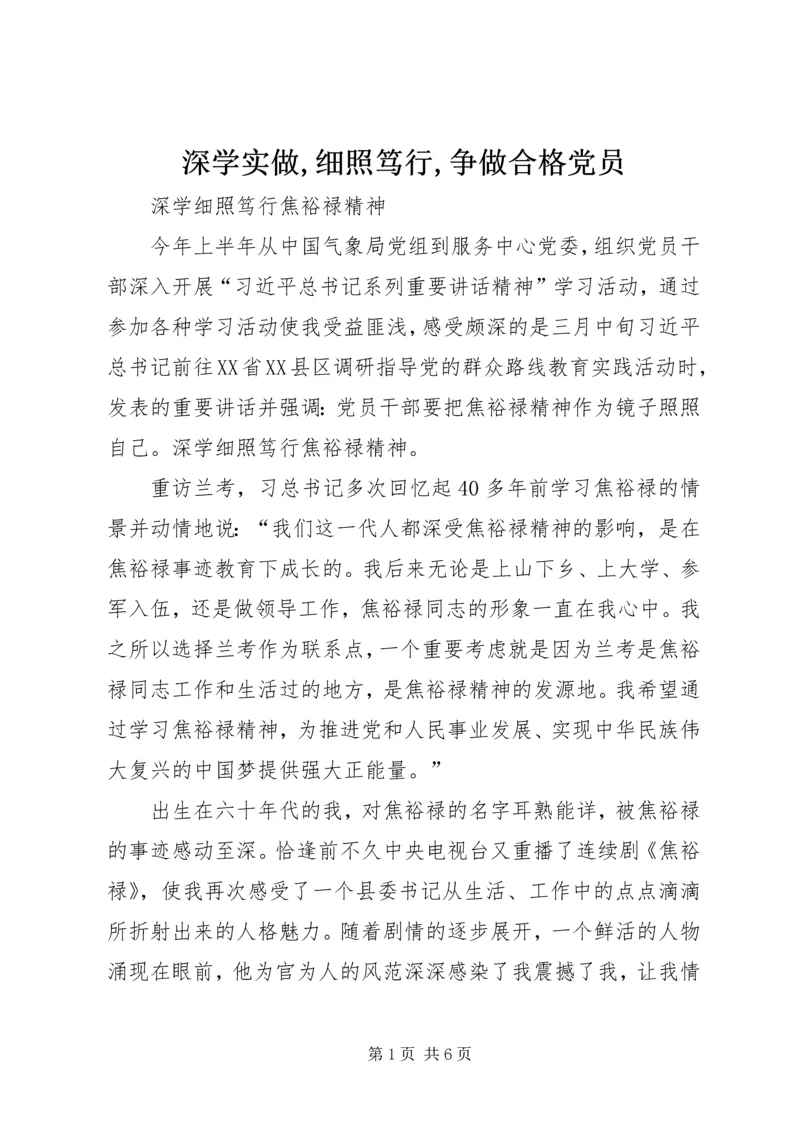 深学实做,细照笃行,争做合格党员

深学细照笃行焦裕禄精神

今年上半年从中国气象局党组到服务中心党委，组织党员干部深入开展“习近平总书记系列重要讲话精神”学习活动，通过参加各种学习活动使我受益匪浅，感受颇深的是三月中旬习近平总书记前往XX省XX县区调研指导党的群众路线教育实践活动时，发表的重要讲话并强调：党员干部要把焦裕禄精神作为镜子照照自己。深学细照笃行焦裕禄精神。

重访兰考，习总书记多次回忆起40多年前学习焦裕禄的情景并动情地说：“我们这一代人都深受焦裕禄精神的影响，是在焦裕禄事迹教育下成长的。我后来无论是上山下乡、上大学、参军入伍，还是做领导工作，焦裕禄同志的形象一直在我心中。我之所以选择兰考作为联系点，一个重要考虑就是因为兰考是焦裕禄同志工作和生活过的地方，是焦裕禄精神的发源地。我希望通过学习焦裕禄精神，为推进党和人民事业发展、实现中华民族伟大复兴的中国梦提供强大正能量。”

出生在六十年代的我，对焦裕禄的名字耳熟能详，被焦裕禄的事迹感动至深。恰逢前不久中央电视台又重播了连续剧《焦裕禄》，使我再次感受了一个县委书记从生活、工作中的点点滴滴所折射出来的人格魅力。随着剧情的逐步展开，一个鲜活的人物涌现在眼前，他为官为人的风范深深感染了我震撼了我，让我情

第1页 共6页